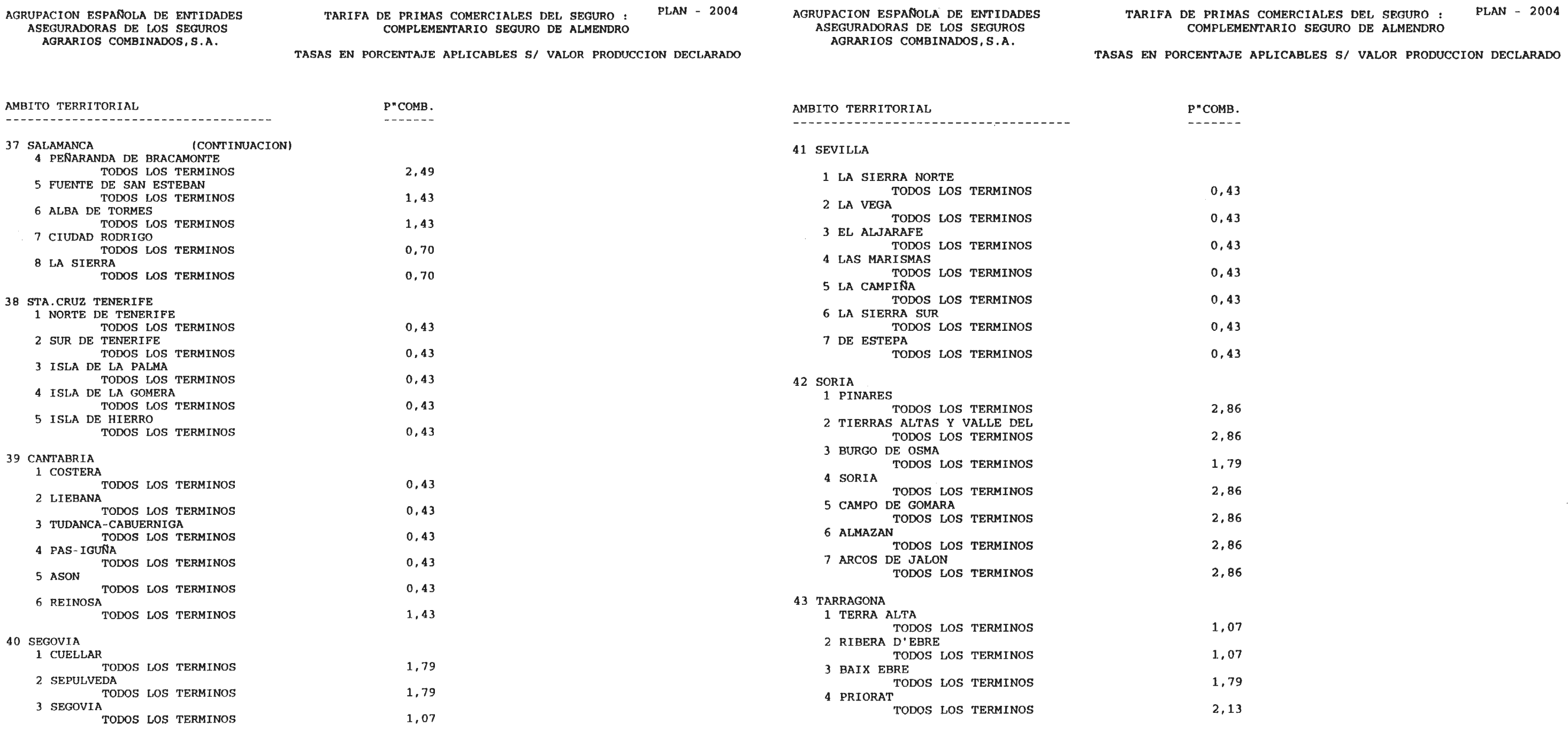 AGRUPACION ESPAÑOLA DE ENTIDADES ASEGURADORAS DE LOS SEGUROS AGRARIOS COMBINADOS,S.A.

TARIFA DE PRIMAS COMERCIALES DEL SEGURO : COMPLEMENTARIO SEGURO DE ALMENDRO

PLAN - 2004

TASAS EN PORCENTAJE APLICABLES S/ VALOR PRODUCCION DECLARADO

| AMBITO TERRITORIAL | P"COMB. |
|---|---|
| 37 SALAMANCA (CONTINUACION) | |
| 4 PEÑARANDA DE BRACAMONTE | |
| TODOS LOS TERMINOS | 2,49 |
| 5 FUENTE DE SAN ESTEBAN | |
| TODOS LOS TERMINOS | 1,43 |
| 6 ALBA DE TORMES | |
| TODOS LOS TERMINOS | 1,43 |
| 7 CIUDAD RODRIGO | |
| TODOS LOS TERMINOS | 0,70 |
| 8 LA SIERRA | |
| TODOS LOS TERMINOS | 0,70 |
| 38 STA.CRUZ TENERIFE | |
| 1 NORTE DE TENERIFE | |
| TODOS LOS TERMINOS | 0,43 |
| 2 SUR DE TENERIFE | |
| TODOS LOS TERMINOS | 0,43 |
| 3 ISLA DE LA PALMA | |
| TODOS LOS TERMINOS | 0,43 |
| 4 ISLA DE LA GOMERA | |
| TODOS LOS TERMINOS | 0,43 |
| 5 ISLA DE HIERRO | |
| TODOS LOS TERMINOS | 0,43 |
| 39 CANTABRIA | |
| 1 COSTERA | |
| TODOS LOS TERMINOS | 0,43 |
| 2 LIEBANA | |
| TODOS LOS TERMINOS | 0,43 |
| 3 TUDANCA-CABUERNIGA | |
| TODOS LOS TERMINOS | 0,43 |
| 4 PAS-IGUÑA | |
| TODOS LOS TERMINOS | 0,43 |
| 5 ASON | |
| TODOS LOS TERMINOS | 0,43 |
| 6 REINOSA | |
| TODOS LOS TERMINOS | 1,43 |
| 40 SEGOVIA | |
| 1 CUELLAR | |
| TODOS LOS TERMINOS | 1,79 |
| 2 SEPULVEDA | |
| TODOS LOS TERMINOS | 1,79 |
| 3 SEGOVIA | |
| TODOS LOS TERMINOS | 1,07 |

AGRUPACION ESPAÑOLA DE ENTIDADES ASEGURADORAS DE LOS SEGUROS AGRARIOS COMBINADOS,S.A.

TARIFA DE PRIMAS COMERCIALES DEL SEGURO : COMPLEMENTARIO SEGURO DE ALMENDRO

PLAN - 2004

TASAS EN PORCENTAJE APLICABLES S/ VALOR PRODUCCION DECLARADO

| AMBITO TERRITORIAL | P"COMB. |
|---|---|
| 41 SEVILLA | |
| 1 LA SIERRA NORTE | |
| TODOS LOS TERMINOS | 0,43 |
| 2 LA VEGA | |
| TODOS LOS TERMINOS | 0,43 |
| 3 EL ALJARAFE | |
| TODOS LOS TERMINOS | 0,43 |
| 4 LAS MARISMAS | |
| TODOS LOS TERMINOS | 0,43 |
| 5 LA CAMPIÑA | |
| TODOS LOS TERMINOS | 0,43 |
| 6 LA SIERRA SUR | |
| TODOS LOS TERMINOS | 0,43 |
| 7 DE ESTEPA | |
| TODOS LOS TERMINOS | 0,43 |
| 42 SORIA | |
| 1 PINARES | |
| TODOS LOS TERMINOS | 2,86 |
| 2 TIERRAS ALTAS Y VALLE DEL | |
| TODOS LOS TERMINOS | 2,86 |
| 3 BURGO DE OSMA | |
| TODOS LOS TERMINOS | 1,79 |
| 4 SORIA | |
| TODOS LOS TERMINOS | 2,86 |
| 5 CAMPO DE GOMARA | |
| TODOS LOS TERMINOS | 2,86 |
| 6 ALMAZAN | |
| TODOS LOS TERMINOS | 2,86 |
| 7 ARCOS DE JALON | |
| TODOS LOS TERMINOS | 2,86 |
| 43 TARRAGONA | |
| 1 TERRA ALTA | |
| TODOS LOS TERMINOS | 1,07 |
| 2 RIBERA D'EBRE | |
| TODOS LOS TERMINOS | 1,07 |
| 3 BAIX EBRE | |
| TODOS LOS TERMINOS | 1,79 |
| 4 PRIORAT | |
| TODOS LOS TERMINOS | 2,13 |